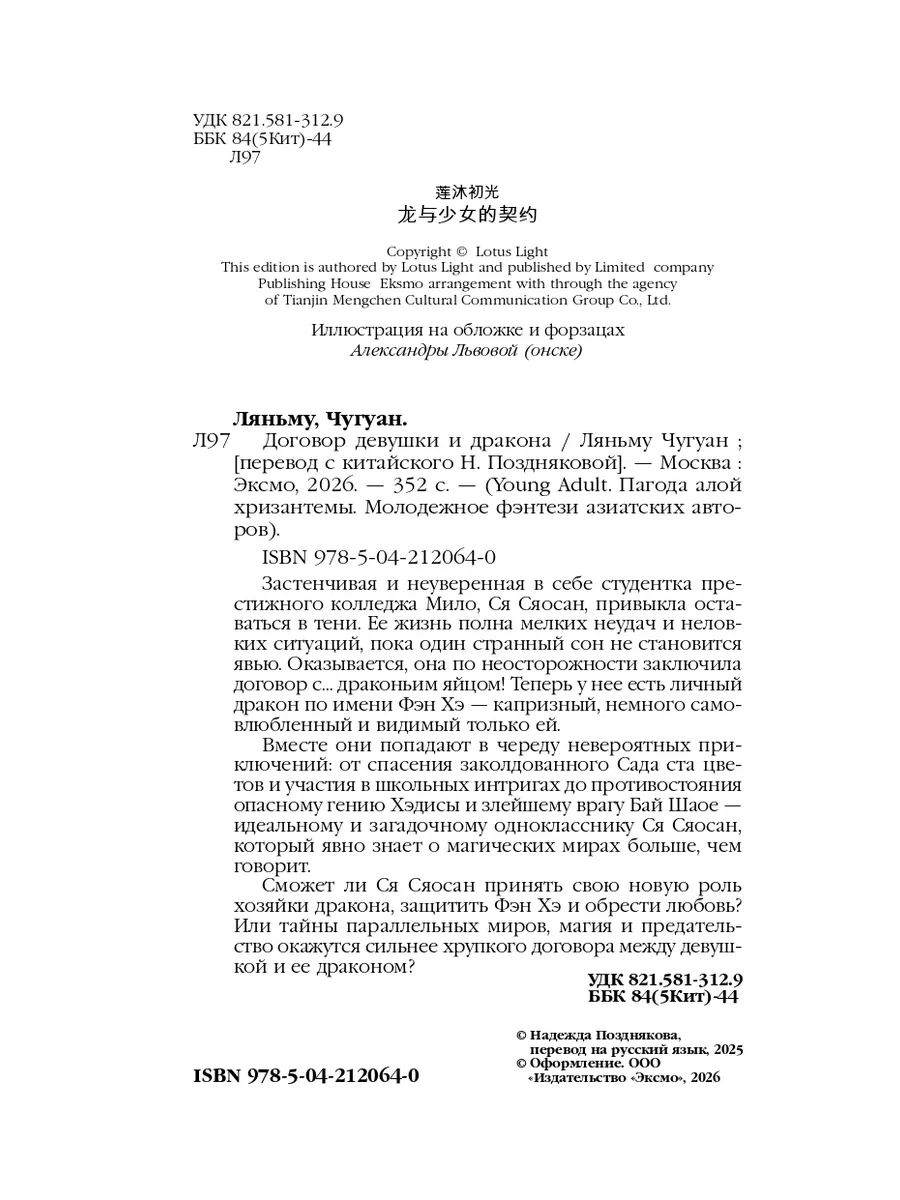 УДК 821.581-312.9
ББК 84(5Кит)-44
Л97

莲沐初光
龙与少女的契约

Copyright © Lotus Light
This edition is authored by Lotus Light and published by Limited company Publishing House Eksmo arrangement with through the agency of Tianjin Mengchen Cultural Communication Group Co., Ltd.

Иллюстрация на обложке и форзацах
Александры Львовой (онске)

Ляньму, Чугуан.
Л97 Договор девушки и дракона / Ляньму Чугуан ; [перевод с китайского Н. Поздняковой]. — Москва : Эксмо, 2026. — 352 с. — (Young Adult. Пагода алой хризантемы. Молодежное фэнтези азиатских авторов).

ISBN 978-5-04-212064-0

Застенчивая и неуверенная в себе студентка престижного колледжа Мило, Ся Сяосан, привыкла оставаться в тени. Ее жизнь полна мелких неудач и неловких ситуаций, пока один странный сон не становится явью. Оказывается, она по неосторожности заключила договор с... драконьим яйцом! Теперь у нее есть личный дракон по имени Фэн Хэ — капризный, немного самовлюбленный и видимый только ей.

Вместе они попадают в череду невероятных приключений: от спасения заколдованного Сада ста цветов и участия в школьных интригах до противостояния опасному гению Хэдисы и злейшему врагу Бай Шаое — идеальному и загадочному однокласснику Ся Сяосан, который явно знает о магических мирах больше, чем говорит.

Сможет ли Ся Сяосан принять свою новую роль хозяйки дракона, защитить Фэн Хэ и обрести любовь? Или тайны параллельных миров, магия и предательство окажутся сильнее хрупкого договора между девушкой и ее драконом?

УДК 821.581-312.9
ББК 84(5Кит)-44

© Надежда Позднякова, перевод на русский язык, 2025
© Оформление. ООО «Издательство «Эксмо», 2026

ISBN 978-5-04-212064-0